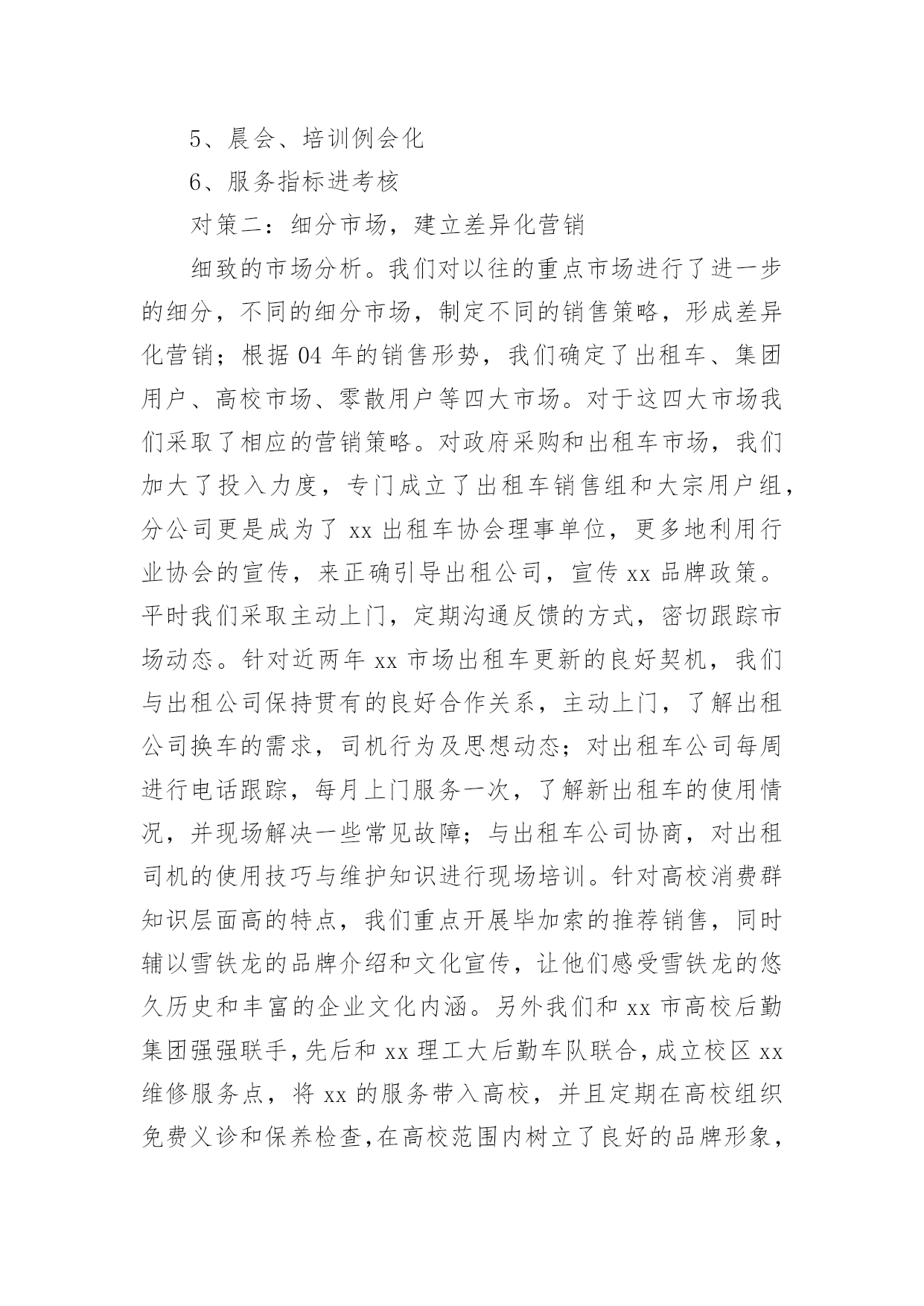 5、晨会、培训例会化

6、服务指标进考核

对策二：细分市场，建立差异化营销

细致的市场分析。我们对以往的重点市场进行了进一步的细分，不同的细分市场，制定不同的销售策略，形成差异化营销；根据 04 年的销售形势，我们确定了出租车、集团用户、高校市场、零散用户等四大市场。对于这四大市场我们采取了相应的营销策略。对政府采购和出租车市场，我们加大了投入力度，专门成立了出租车销售组和大宗用户组，分公司更是成为了 xx 出租车协会理事单位，更多地利用行业协会的宣传，来正确引导出租公司，宣传 xx 品牌政策。平时我们采取主动上门，定期沟通反馈的方式，密切跟踪市场动态。针对近两年 xx 市场出租车更新的良好契机，我们与出租公司保持贯有的良好合作关系，主动上门，了解出租公司换车的需求，司机行为及思想动态；对出租车公司每周进行电话跟踪，每月上门服务一次，了解新出租车的使用情况，并现场解决一些常见故障；与出租车公司协商，对出租司机的使用技巧与维护知识进行现场培训。针对高校消费群知识层面高的特点，我们重点开展毕加索的推荐销售，同时辅以雪铁龙的品牌介绍和文化宣传，让他们感受雪铁龙的悠久历史和丰富的企业文化内涵。另外我们和 xx 市高校后勤集团强强联手，先后和 xx 理工大后勤车队联合，成立校区 xx 维修服务点，将 xx 的服务带入高校，并且定期在高校组织免费义诊和保养检查，在高校范围内树立了良好的品牌形象，